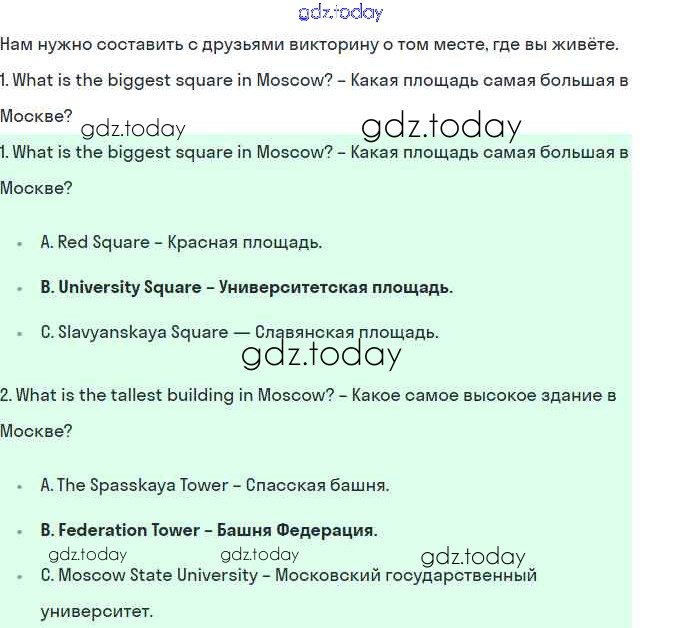 gdz.today

Нам нужно составить с друзьями викторину о том месте, где вы живёте.

1. What is the biggest square in Moscow? – Какая площадь самая большая в Москве?

gdz.today gdz.today

1. What is the biggest square in Moscow? – Какая площадь самая большая в Москве?

- A. Red Square – Красная площадь.
- B. University Square – Университетская площадь.
- C. Slavyanskaya Square — Славянская площадь.

gdz.today

2. What is the tallest building in Moscow? – Какое самое высокое здание в Москве?

- A. The Spasskaya Tower – Спасская башня.
- B. Federation Tower – Башня Федерация.

gdz.today gdz.today gdz.today

- C. Moscow State University – Московский государственный университет.